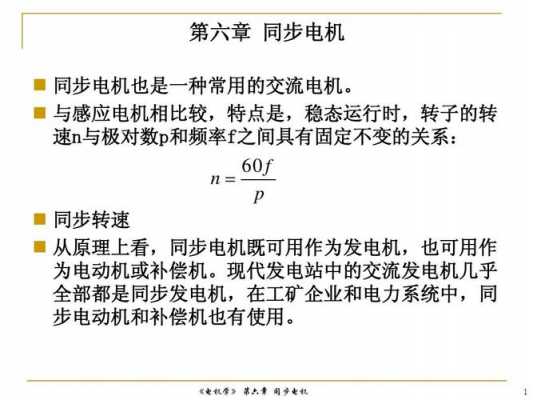 第六章 同步电机

同步电机也是一种常用的交流电机。

与感应电机相比较，特点是，稳态运行时，转子的转速n与极对数p和频率f之间具有固定不变的关系：

$n = \frac{60f}{p}$

同步转速

从原理上看，同步电机既可用作为发电机，也可用作为电动机或补偿机。现代发电站中的交流发电机几乎全部都是同步发电机，在工矿企业和电力系统中，同步电动机和补偿机也有使用。

《电机学》 第六章 同步电机

1